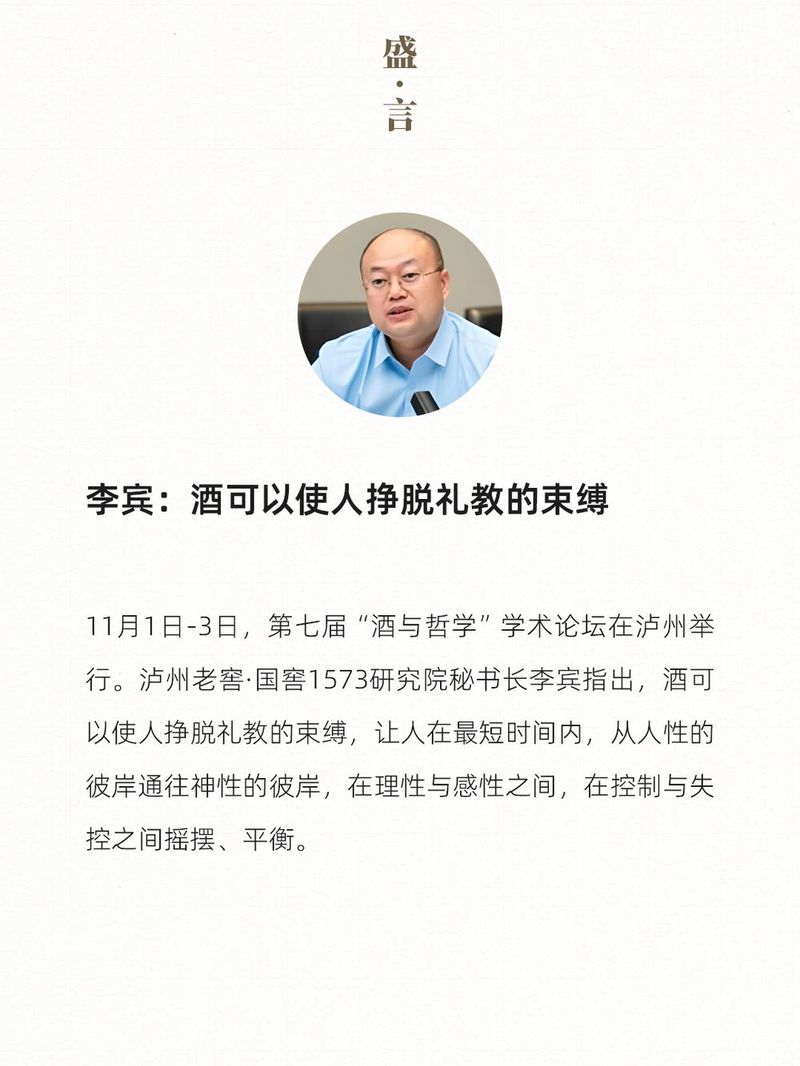 盛
·
言

李宾：酒可以使人挣脱礼教的束缚

11月1日-3日，第七届“酒与哲学”学术论坛在泸州举行。泸州老窖·国窖1573研究院秘书长李宾指出，酒可以使人挣脱礼教的束缚，让人在最短时间内，从人性的彼岸通往神性的彼岸，在理性与感性之间，在控制与失控之间摇摆、平衡。